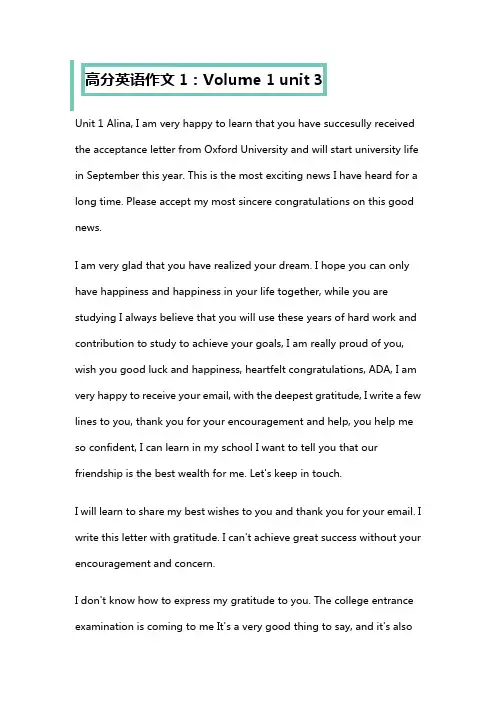 高分英语作文 1：Volume 1 unit 3

Unit 1 Alina, I am very happy to learn that you have succesully received the acceptance letter from Oxford University and will start university life in September this year. This is the most exciting news I have heard for a long time. Please accept my most sincere congratulations on this good news.

I am very glad that you have realized your dream. I hope you can only have happiness and happiness in your life together, while you are studying I always believe that you will use these years of hard work and contribution to study to achieve your goals, I am really proud of you, wish you good luck and happiness, heartfelt congratulations, ADA, I am very happy to receive your email, with the deepest gratitude, I write a few lines to you, thank you for your encouragement and help, you help me so confident, I can learn in my school I want to tell you that our friendship is the best wealth for me. Let's keep in touch.

I will learn to share my best wishes to you and thank you for your email. I write this letter with gratitude. I can't achieve great success without your encouragement and concern.

I don't know how to express my gratitude to you. The college entrance examination is coming to me It's a very good thing to say, and it's also